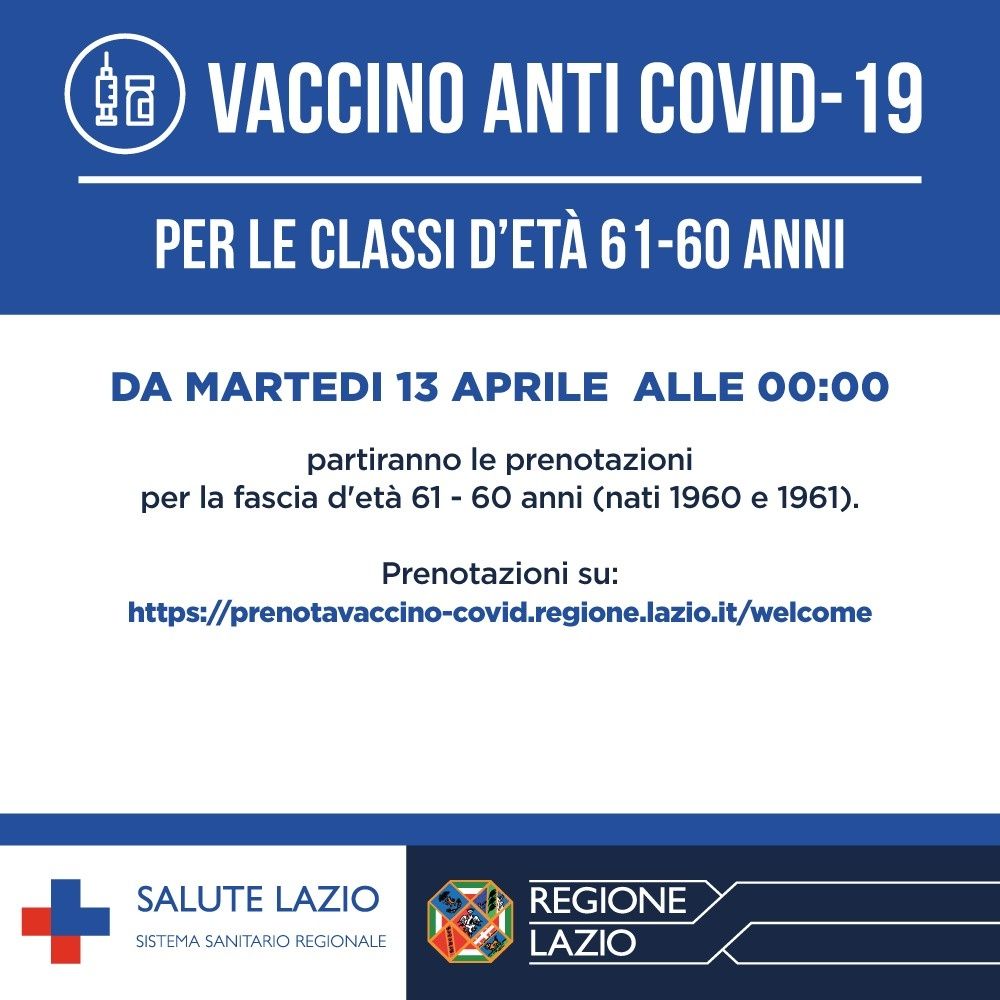 VACCINO ANTI COVID-19

PER LE CLASSI D'ETÀ 61-60 ANNI

DA MARTEDI 13 APRILE ALLE 00:00

partiranno le prenotazioni per la fascia d'età 61 - 60 anni (nati 1960 e 1961).

Prenotazioni su:
https://prenotavaccino-covid.regione.lazio.it/welcome

SALUTE LAZIO
SISTEMA SANITARIO REGIONALE

REGIONE LAZIO